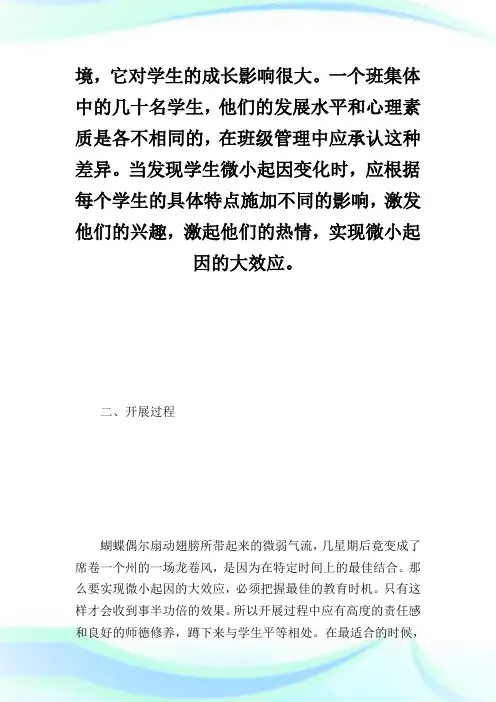 境，它对学生的成长影响很大。一个班集体中的几十名学生，他们的发展水平和心理素质是各不相同的，在班级管理中应承认这种差异。当发现学生微小起因变化时，应根据每个学生的具体特点施加不同的影响，激发他们的兴趣，激起他们的热情，实现微小起因的大效应。

二、开展过程

蝴蝶偶尔扇动翅膀所带起来的微弱气流，几星期后竟变成了席卷一个州的一场龙卷风，是因为在特定时间上的最佳结合。那么要实现微小起因的大效应，必须把握最佳的教育时机。只有这样才会收到事半功倍的效果。所以开展过程中应有高度的责任感和良好的师德修养，蹲下来与学生平等相处。在最适合的时候，